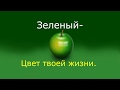 Зеленый-

Цвет твоей жизни.